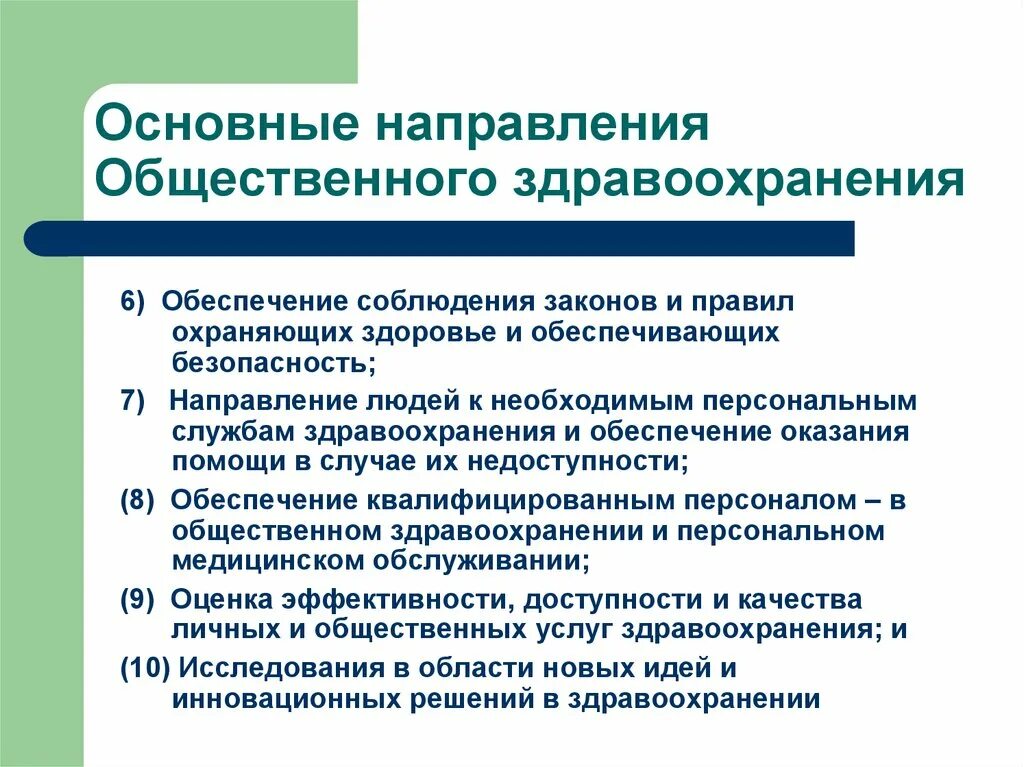 Основные направления Общественного здравоохранения

6) Обеспечение соблюдения законов и правил охраняющих здоровье и обеспечивающих безопасность;

7) Направление людей к необходимым персональным службам здравоохранения и обеспечение оказания помощи в случае их недоступности;

(8) Обеспечение квалифицированным персоналом – в общественном здравоохранении и персональном медицинском обслуживании;

(9) Оценка эффективности, доступности и качества личных и общественных услуг здравоохранения; и

(10) Исследования в области новых идей и инновационных решений в здравоохранении